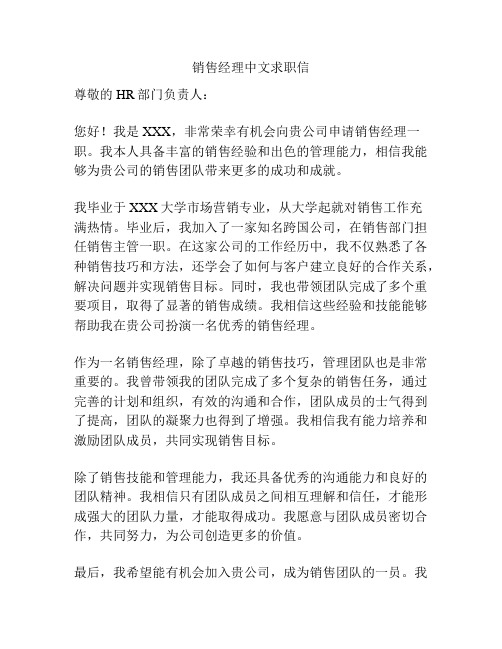 销售经理中文求职信

尊敬的 HR 部门负责人：

您好！我是 XXX，非常荣幸有机会向贵公司申请销售经理一职。我本人具备丰富的销售经验和出色的管理能力，相信我能够为贵公司的销售团队带来更多的成功和成就。

我毕业于 XXX 大学市场营销专业，从大学起就对销售工作充满热情。毕业后，我加入了一家知名跨国公司，在销售部门担任销售主管一职。在这家公司的工作经历中，我不仅熟悉了各种销售技巧和方法，还学会了如何与客户建立良好的合作关系，解决问题并实现销售目标。同时，我也带领团队完成了多个重要项目，取得了显著的销售成绩。我相信这些经验和技能能够帮助我在贵公司扮演一名优秀的销售经理。

作为一名销售经理，除了卓越的销售技巧，管理团队也是非常重要的。我曾带领我的团队完成了多个复杂的销售任务，通过完善的计划和组织，有效的沟通和合作，团队成员的士气得到了提高，团队的凝聚力也得到了增强。我相信我有能力培养和激励团队成员，共同实现销售目标。

除了销售技能和管理能力，我还具备优秀的沟通能力和良好的团队精神。我相信只有团队成员之间相互理解和信任，才能形成强大的团队力量，才能取得成功。我愿意与团队成员密切合作，共同努力，为公司创造更多的价值。

最后，我希望能有机会加入贵公司，成为销售团队的一员。我